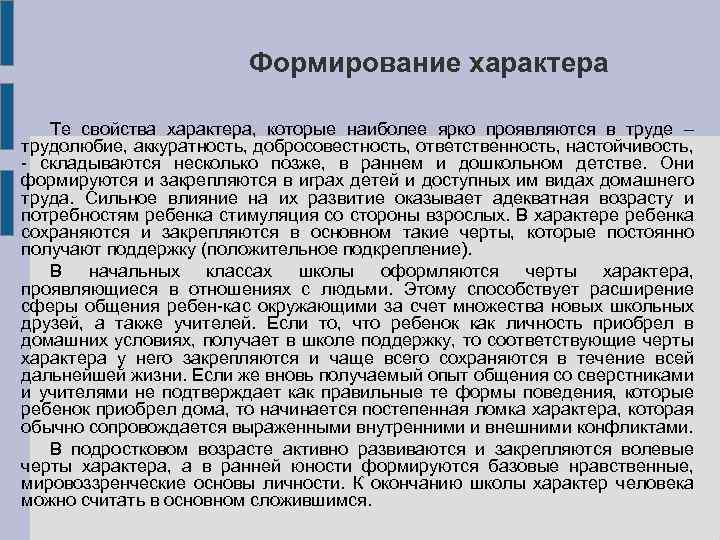 Формирование характера

Те свойства характера, которые наиболее ярко проявляются в труде – трудолюбие, аккуратность, добросовестность, ответственность, настойчивость, - складываются несколько позже, в раннем и дошкольном детстве. Они формируются и закрепляются в играх детей и доступных им видах домашнего труда. Сильное влияние на их развитие оказывает адекватная возрасту и потребностям ребенка стимуляция со стороны взрослых. В характере ребенка сохраняются и закрепляются в основном такие черты, которые постоянно получают поддержку (положительное подкрепление).

В начальных классах школы оформляются черты характера, проявляющиеся в отношениях с людьми. Этому способствует расширение сферы общения ребен-кас окружающими за счет множества новых школьных друзей, а также учителей. Если то, что ребенок как личность приобрел в домашних условиях, получает в школе поддержку, то соответствующие черты характера у него закрепляются и чаще всего сохраняются в течение всей дальнейшей жизни. Если же вновь получаемый опыт общения со сверстниками и учителями не подтверждает как правильные те формы поведения, которые ребенок приобрел дома, то начинается постепенная ломка характера, которая обычно сопровождается выраженными внутренними и внешними конфликтами.

В подростковом возрасте активно развиваются и закрепляются волевые черты характера, а в ранней юности формируются базовые нравственные, мировоззренческие основы личности. К окончанию школы характер человека можно считать в основном сложившимся.